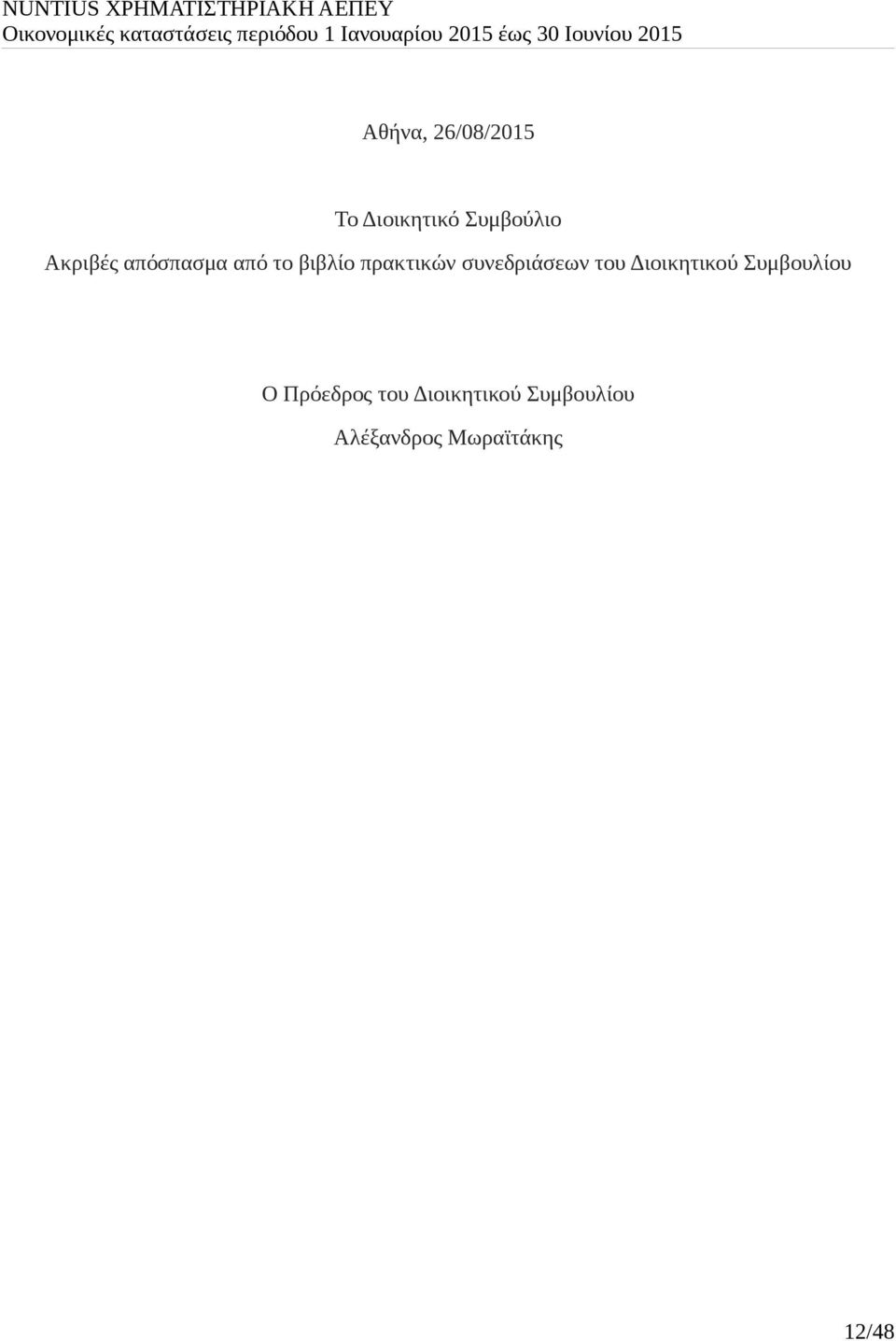 NUNTIUS ΧΡΗΜΑΤΙΣΤΗΡΙΑΚΗ ΑΕΠΕΥ
Οικονομικές καταστάσεις περιόδου 1 Ιανουαρίου 2015 έως 30 Ιουνίου 2015

Αθήνα, 26/08/2015

Το Διοικητικό Συμβούλιο

Ακριβές απόσπασμα από το βιβλίο πρακτικών συνεδριάσεων του Διοικητικού Συμβουλίου

Ο Πρόεδρος του Διοικητικού Συμβουλίου

Αλέξανδρος Μωραϊτάκης

12/48